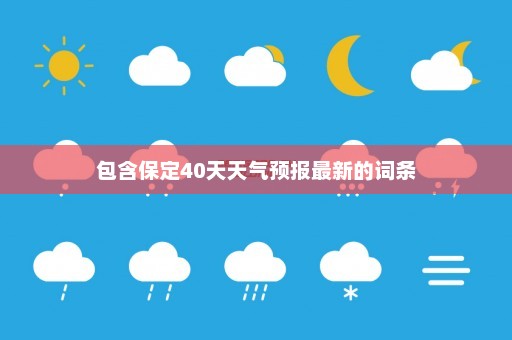 包含保定40天天气预报最新的词条